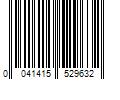 0 041415 529632